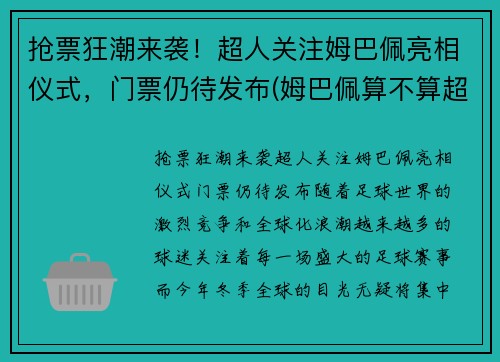 抢票狂潮来袭！超人关注姆巴佩亮相仪式，门票仍待发布(姆巴佩算不算超

抢票狂潮来袭超人关注姆巴佩亮相仪式门票仍待发布随着足球世界的激烈竞争和全球化浪潮越来越多的球迷关注着每一场盛大的足球赛事而今年冬季全球的目光无疑将集中